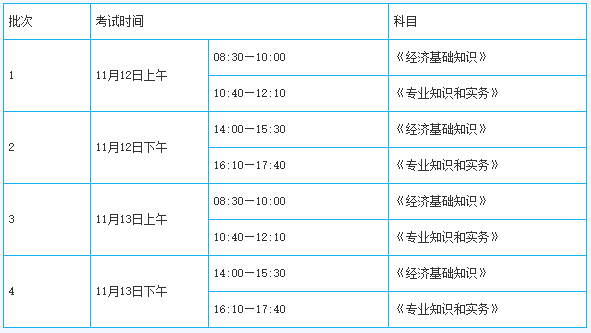 | 批次 | 考试时间 | | 科目 |
|---|---|---|---|
| 1 | 11月12日上午 | 08:30—10:00 | 《经济基础知识》 |
| | | 10:40—12:10 | 《专业知识和实务》 |
| 2 | 11月12日下午 | 14:00—15:30 | 《经济基础知识》 |
| | | 16:10—17:40 | 《专业知识和实务》 |
| 3 | 11月13日上午 | 08:30—10:00 | 《经济基础知识》 |
| | | 10:40—12:10 | 《专业知识和实务》 |
| 4 | 11月13日下午 | 14:00—15:30 | 《经济基础知识》 |
| | | 16:10—17:40 | 《专业知识和实务》 |